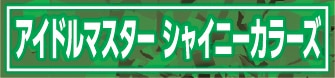 アイドルマスター シャイニーカラーズ